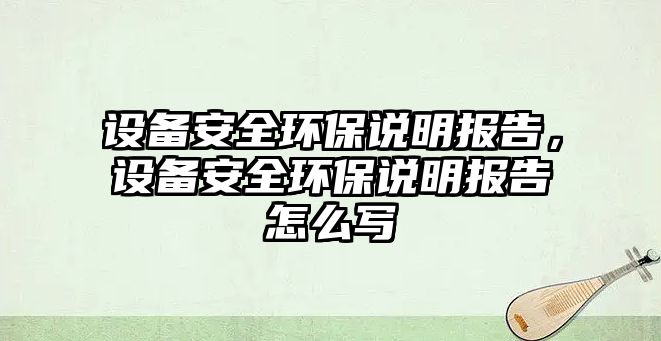 设备安全环保说明报告，设备安全环保说明报告怎么写